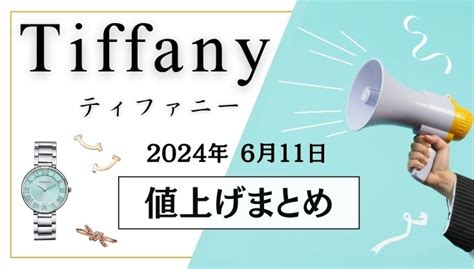 Tiffany

ティファニー

2024年 6月11日

値上げまとめ